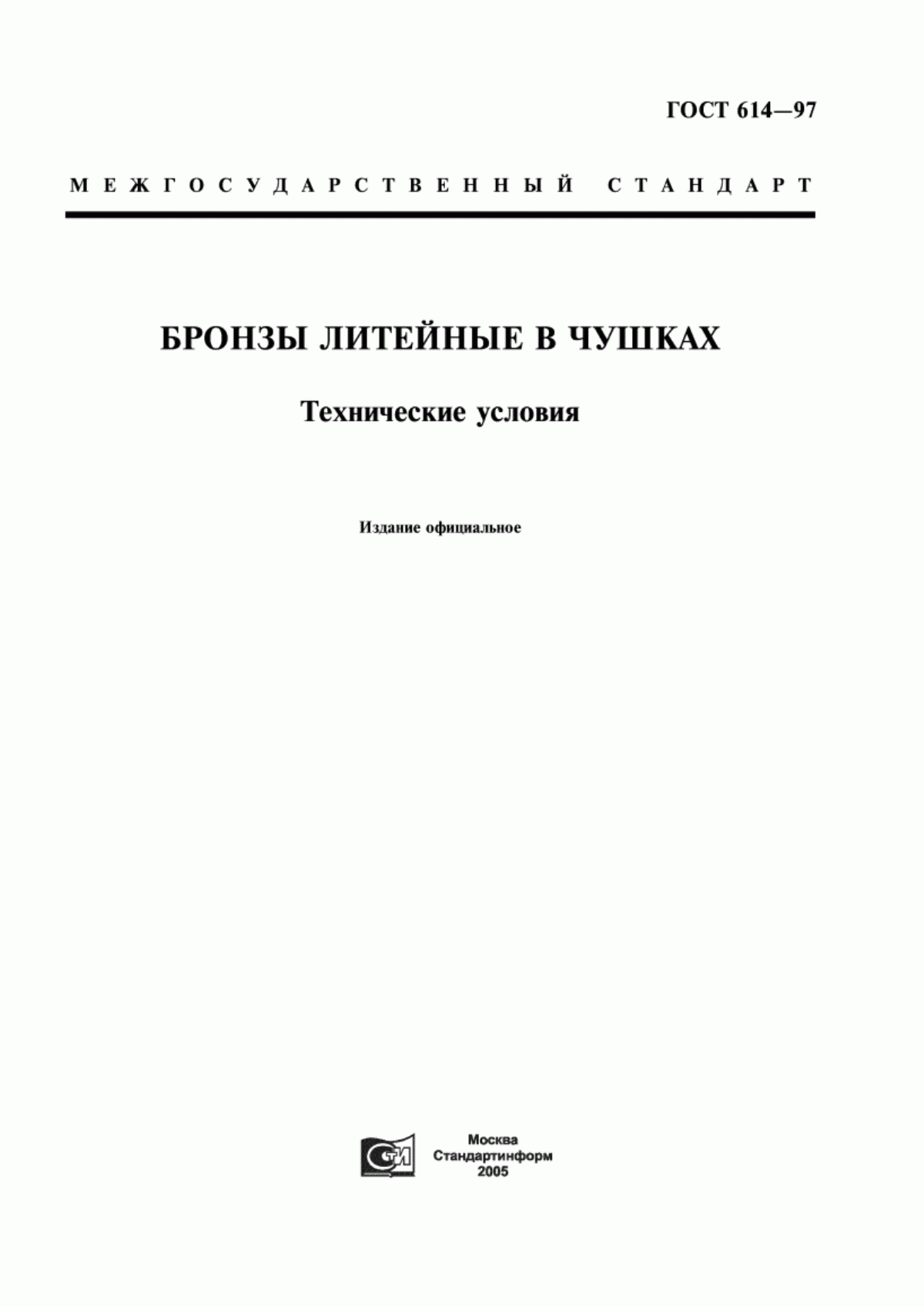 ГОСТ 614—97

МЕЖГОСУДАРСТВЕННЫЙ СТАНДАРТ

БРОНЗЫ ЛИТЕЙНЫЕ В ЧУШКАХ

Технические условия

Издание официальное

СТИ

Москва
Стандартинформ
2005